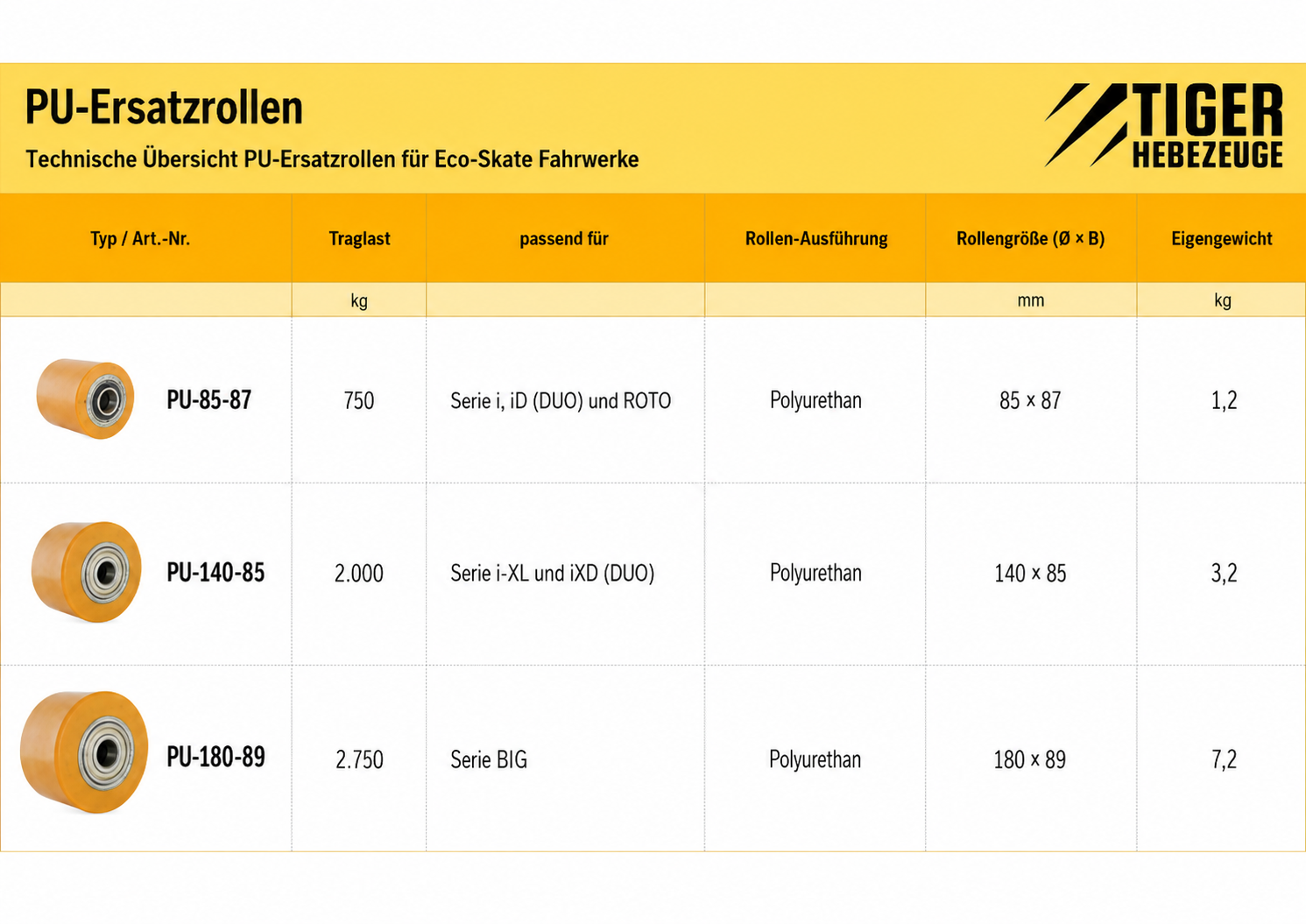 PU-Ersatzrollen

Technische Übersicht PU-Ersatzrollen für Eco-Skate Fahrwerke

TIGER
HEBEZEUGE

| Typ / Art.-Nr. | Traglast | passend für | Rollen-Ausführung | Rollengröße (Ø × B) | Eigengewicht |
|---|---|---|---|---|---|
| | kg | | | mm | kg |
| PU-85-87 | 750 | Serie i, iD (DUO) und ROTO | Polyurethan | 85 × 87 | 1,2 |
| PU-140-85 | 2.000 | Serie i-XL und iXD (DUO) | Polyurethan | 140 × 85 | 3,2 |
| PU-180-89 | 2.750 | Serie BIG | Polyurethan | 180 × 89 | 7,2 |